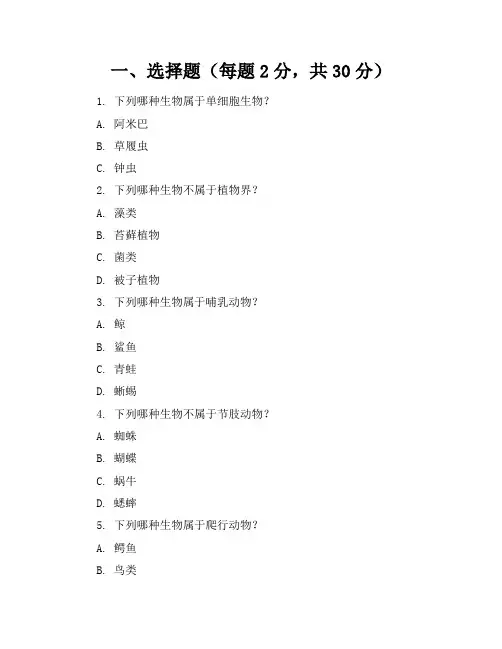 一、选择题（每题 2 分，共 30 分）

1. 下列哪种生物属于单细胞生物？

A. 阿米巴

B. 草履虫

C. 钟虫

2. 下列哪种生物不属于植物界？

A. 藻类

B. 苔藓植物

C. 菌类

D. 被子植物

3. 下列哪种生物属于哺乳动物？

A. 鲸

B. 鲨鱼

C. 青蛙

D. 蜥蜴

4. 下列哪种生物不属于节肢动物？

A. 蜘蛛

B. 蝴蝶

C. 蜗牛

D. 蟋蟀

5. 下列哪种生物属于爬行动物？

A. 鳄鱼

B. 鸟类